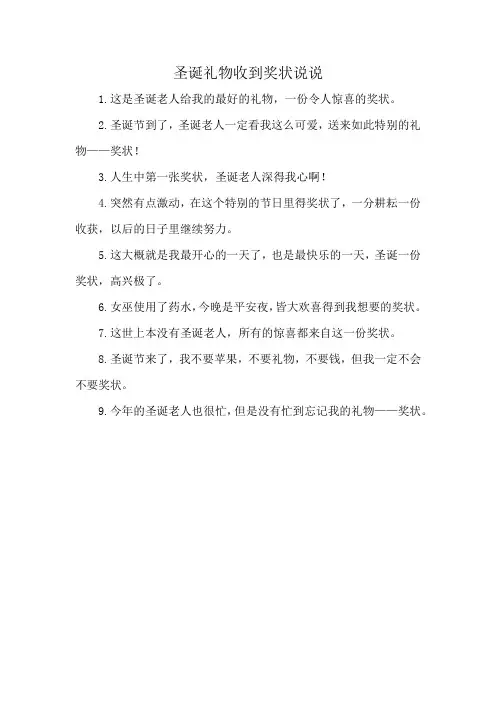 圣诞礼物收到奖状说说

1.这是圣诞老人给我的最好的礼物，一份令人惊喜的奖状。

2.圣诞节到了，圣诞老人一定看我这么可爱，送来如此特别的礼物——奖状！

3.人生中第一张奖状，圣诞老人深得我心啊！

4.突然有点激动，在这个特别的节日里得奖状了，一分耕耘一份收获，以后的日子里继续努力。

5.这大概就是我最开心的一天了，也是最快乐的一天，圣诞一份奖状，高兴极了。

6.女巫使用了药水，今晚是平安夜，皆大欢喜得到我想要的奖状。

7.这世上本没有圣诞老人，所有的惊喜都来自这一份奖状。

8.圣诞节来了，我不要苹果，不要礼物，不要钱，但我一定不会不要奖状。

9.今年的圣诞老人也很忙，但是没有忙到忘记我的礼物——奖状。